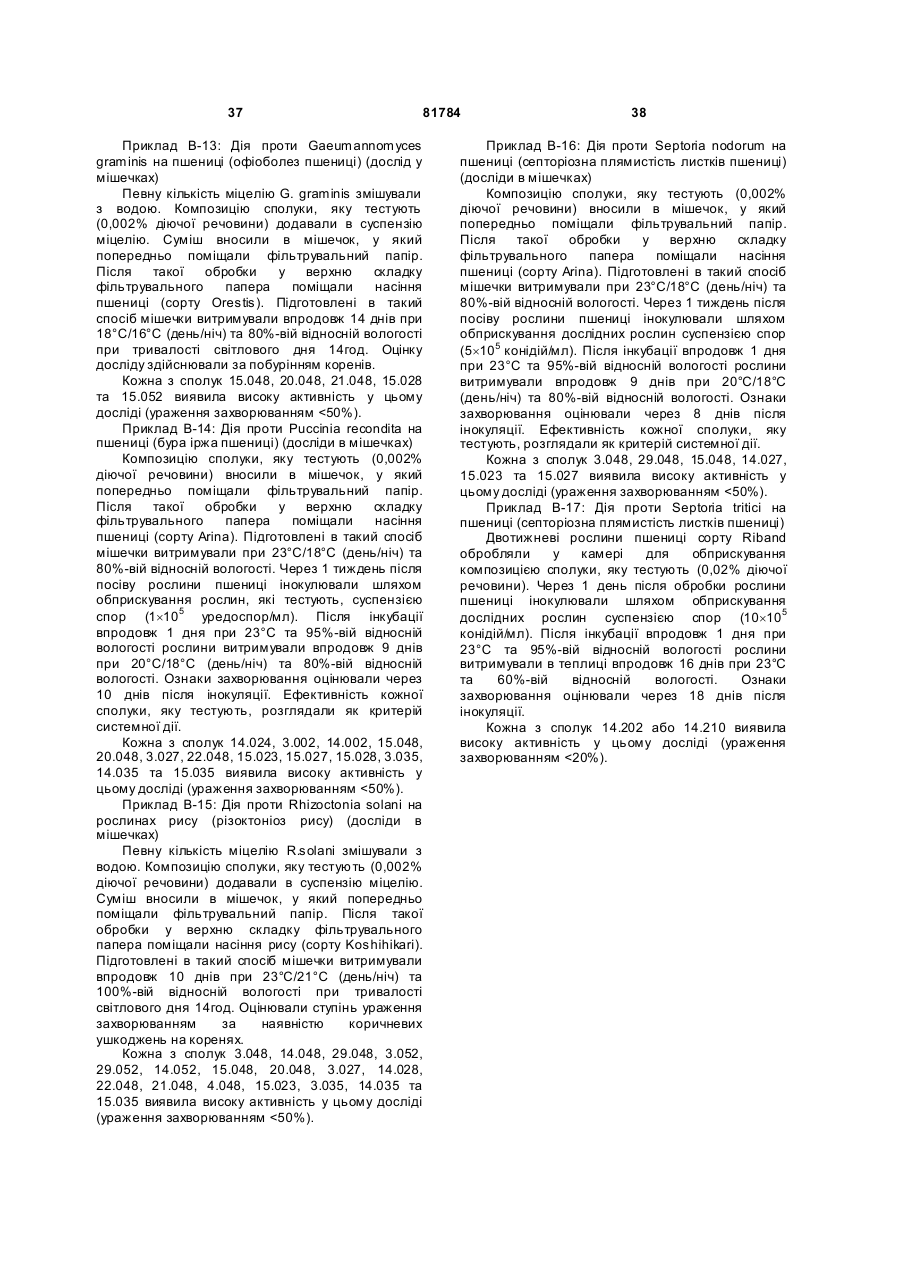 37 81784 38

Приклад В-13: Дія проти Gaeumannomyces graminis на пшениці (офіоболез пшениці) (дослід у мішечках)

Певну кількість міцелію G. graminis змішували з водою. Композицію сполуки, яку тестують (0,002% діючої речовини) додавали в суспензію міцелію. Суміш вносили в мішечок, у який попередньо поміщали фільтрувальний папір. Після такої обробки у верхню складку фільтрувального папера поміщали насіння пшениці (сорту Orestis). Підготовлені в такий спосіб мішечки витримували впродовж 14 днів при 18°С/16°С (день/ніч) та 80%-вій відносній вологості при тривалості світлового дня 14год. Оцінку досліду здійснювали за побурінням коренів.

Кожна з сполук 15.048, 20.048, 21.048, 15.028 та 15.052 виявила високу активність у цьому досліді (ураження захворюванням <50%).

Приклад В-14: Дія проти Puccinia recondita на пшениці (бура іржа пшениці) (досліди в мішечках)

Композицію сполуки, яку тестують (0,002% діючої речовини) вносили в мішечок, у який попередньо поміщали фільтрувальний папір. Після такої обробки у верхню складку фільтрувального папера поміщали насіння пшениці (сорту Arina). Підготовлені в такий спосіб мішечки витримували при 23°С/18°С (день/ніч) та 80%-вій відносній вологості. Через 1 тиждень після посіву рослини пшениці інокулювали шляхом обприскування рослин, які тестують, суспензією спор ($1\times10^5$ уредоспор/мл). Після інкубації впродовж 1 дня при 23°С та 95%-вій відносній вологості рослини витримували впродовж 9 днів при 20°С/18°С (день/ніч) та 80%-вій відносній вологості. Ознаки захворювання оцінювали через 10 днів після інокуляції. Ефективність кожної сполуки, яку тестують, розглядали як критерій системної дії.

Кожна з сполук 14.024, 3.002, 14.002, 15.048, 20.048, 3.027, 22.048, 15.023, 15.027, 15.028, 3.035, 14.035 та 15.035 виявила високу активність у цьому досліді (ураження захворюванням <50%).

Приклад В-15: Дія проти Rhizoctonia solani на рослинах рису (різоктоніоз рису) (досліди в мішечках)

Певну кількість міцелію R.solani змішували з водою. Композицію сполуки, яку тестують (0,002% діючої речовини) додавали в суспензію міцелію. Суміш вносили в мішечок, у який попередньо поміщали фільтрувальний папір. Після такої обробки у верхню складку фільтрувального папера поміщали насіння рису (сорту Koshihikari). Підготовлені в такий спосіб мішечки витримували впродовж 10 днів при 23°С/21°С (день/ніч) та 100%-вій відносній вологості при тривалості світлового дня 14год. Оцінювали ступінь ураження захворюванням за наявністю коричневих ушкоджень на коренях.

Кожна з сполук 3.048, 14.048, 29.048, 3.052, 29.052, 14.052, 15.048, 20.048, 3.027, 14.028, 22.048, 21.048, 4.048, 15.023, 3.035, 14.035 та 15.035 виявила високу активність у цьому досліді (ураження захворюванням <50%).

Приклад В-16: Дія проти Septoria nodorum на пшениці (септоріозна плямистість листків пшениці) (досліди в мішечках)

Композицію сполуки, яку тестують (0,002% діючої речовини) вносили в мішечок, у який попередньо поміщали фільтрувальний папір. Після такої обробки у верхню складку фільтрувального папера поміщали насіння пшениці (сорту Arina). Підготовлені в такий спосіб мішечки витримували при 23°С/18°С (день/ніч) та 80%-вій відносній вологості. Через 1 тиждень після посіву рослини пшениці інокулювали шляхом обприскування дослідних рослин суспензією спор ($5\times10^5$ конідій/мл). Після інкубації впродовж 1 дня при 23°С та 95%-вій відносній вологості рослини витримували впродовж 9 днів при 20°С/18°С (день/ніч) та 80%-вій відносній вологості. Ознаки захворювання оцінювали через 8 днів після інокуляції. Ефективність кожної сполуки, яку тестують, розглядали як критерій системної дії.

Кожна з сполук 3.048, 29.048, 15.048, 14.027, 15.023 та 15.027 виявила високу активність у цьому досліді (ураження захворюванням <50%).

Приклад В-17: Дія проти Septoria tritici на пшениці (септоріозна плямистість листків пшениці)

Двотижневі рослини пшениці сорту Riband обробляли у камері для обприскування композицією сполуки, яку тестують (0,02% діючої речовини). Через 1 день після обробки рослини пшениці інокулювали шляхом обприскування дослідних рослин суспензією спор ($10\times10^5$ конідій/мл). Після інкубації впродовж 1 дня при 23°С та 95%-вій відносній вологості рослини витримували в теплиці впродовж 16 днів при 23°С та 60%-вій відносній вологості. Ознаки захворювання оцінювали через 18 днів після інокуляції.

Кожна з сполук 14.202 або 14.210 виявила високу активність у цьому досліді (ураження захворюванням <20%).